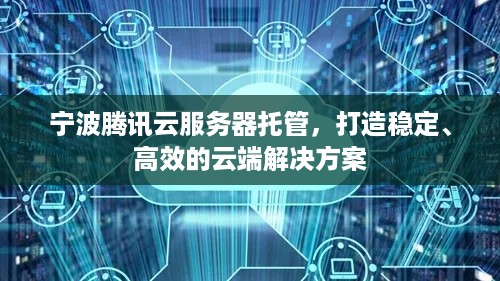 宁波腾讯云服务器托管，打造稳定、高效的云端解决方案